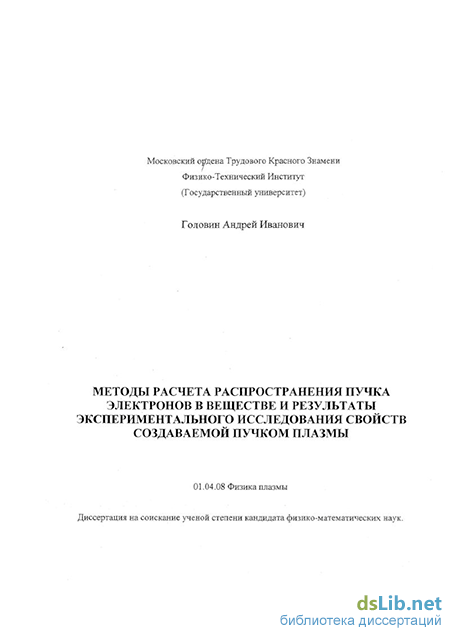 Московский ордена Трудового Красного Знамени
Физико-Технический Институт
(Государственный университет)

Головин Андрей Иванович

МЕТОДЫ РАСЧЕТА РАСПРОСТРАНЕНИЯ ПУЧКА ЭЛЕКТРОНОВ В ВЕЩЕСТВЕ И РЕЗУЛЬТАТЫ ЭКСПЕРИМЕНТАЛЬНОГО ИССЛЕДОВАНИЯ СВОЙСТВ СОЗДАВАЕМОЙ ПУЧКОМ ПЛАЗМЫ

01.04.08 Физика плазмы

Диссертация на соискание ученой степени кандидата физико-математических наук.

dsLib.net
библиотека диссертаций